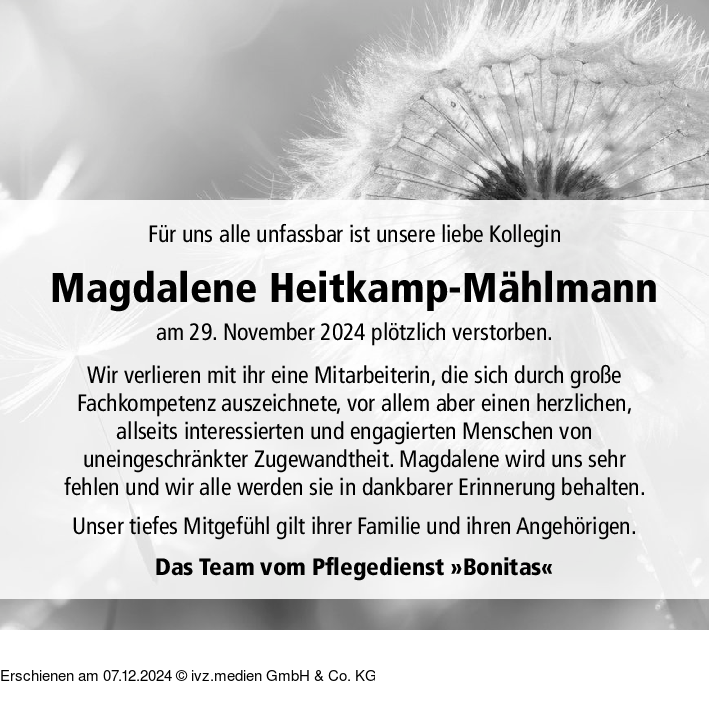 Für uns alle unfassbar ist unsere liebe Kollegin

Magdalene Heitkamp-Mählmann

am 29. November 2024 plötzlich verstorben.

Wir verlieren mit ihr eine Mitarbeiterin, die sich durch große Fachkompetenz auszeichnete, vor allem aber einen herzlichen, allseits interessierten und engagierten Menschen von uneingeschränkter Zugewandtheit. Magdalene wird uns sehr fehlen und wir alle werden sie in dankbarer Erinnerung behalten.

Unser tiefes Mitgefühl gilt ihrer Familie und ihren Angehörigen.

Das Team vom Pflegedienst »Bonitas«

Erschienen am 07.12.2024 © ivz.medien GmbH & Co. KG